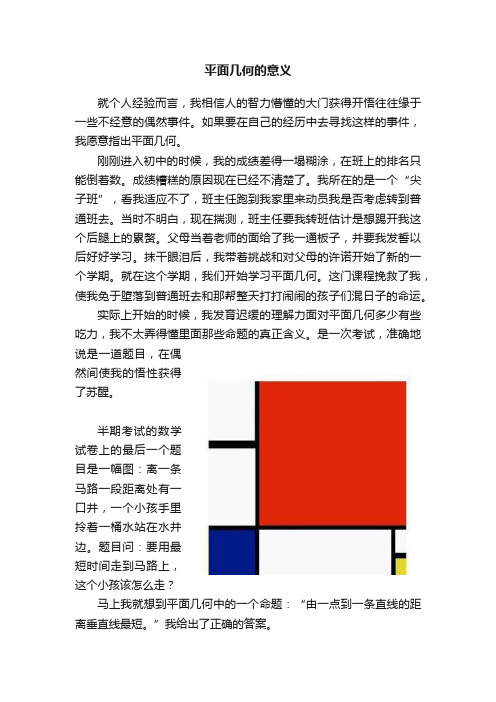 平面几何的意义

就个人经验而言，我相信人的智力懵懂的大门获得开悟往往缘于一些不经意的偶然事件。如果要在自己的经历中去寻找这样的事件，我愿意指出平面几何。

刚刚进入初中的时候，我的成绩差得一塌糊涂，在班上的排名只能倒着数。成绩糟糕的原因现在已经不清楚了。我所在的是一个“尖子班”，看我适应不了，班主任跑到我家里来动员我是否考虑转到普通班去。当时不明白，现在揣测，班主任要我转班估计是想踢开我这个后腿上的累赘。父母当着老师的面给了我一通板子，并要我发誓以后好好学习。抹干眼泪后，我带着挑战和对父母的许诺开始了新的一个学期。就在这个学期，我们开始学习平面几何。这门课程挽救了我，使我免于堕落到普通班去和那帮整天打打闹闹的孩子们混日子的命运。

实际上开始的时候，我发育迟缓的理解力面对平面几何多少有些吃力，我不太弄得懂里面那些命题的真正含义。是一次考试，准确地说是一道题目，在偶然间使我的悟性获得了苏醒。

半期考试的数学试卷上的最后一个题目是一幅图：离一条马路一段距离处有一口井，一个小孩手里拎着一桶水站在水井边。题目问：要用最短时间走到马路上，这个小孩该怎么走？

马上我就想到平面几何中的一个命题：“由一点到一条直线的距离垂直线最短。”我给出了正确的答案。